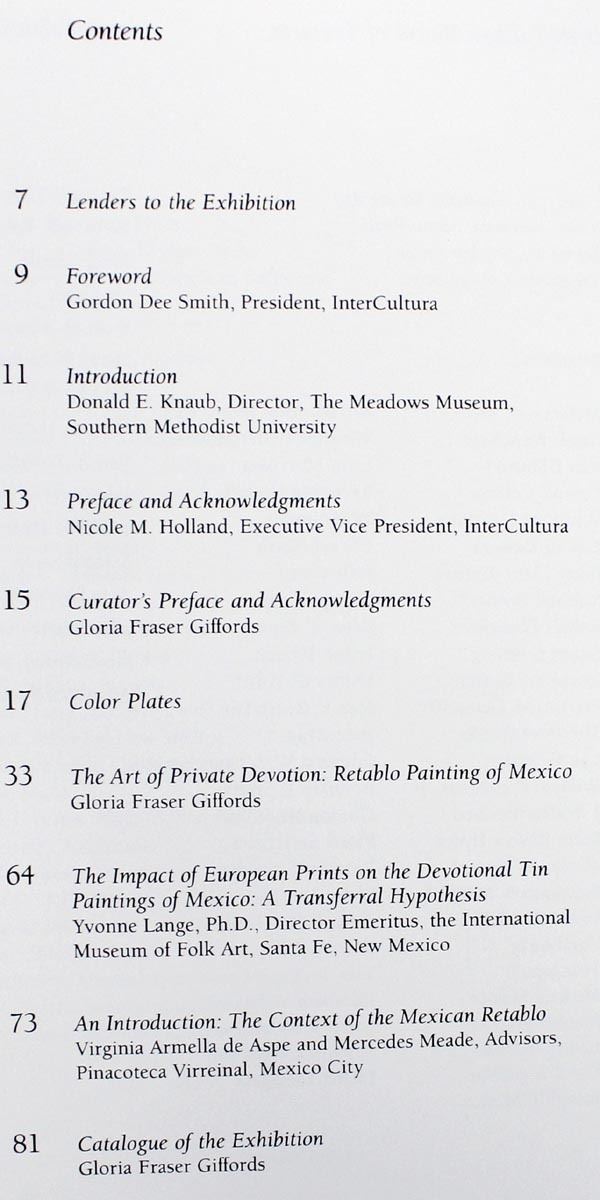 Contents

7 Lenders to the Exhibition

9 Foreword
Gordon Dee Smith, President, InterCultura

11 Introduction
Donald E. Knaub, Director, The Meadows Museum, Southern Methodist University

13 Preface and Acknowledgments
Nicole M. Holland, Executive Vice President, InterCultura

15 Curator's Preface and Acknowledgments
Gloria Fraser Giffords

17 Color Plates

33 The Art of Private Devotion: Retablo Painting of Mexico
Gloria Fraser Giffords

64 The Impact of European Prints on the Devotional Tin Paintings of Mexico: A Transferral Hypothesis
Yvonne Lange, Ph.D., Director Emeritus, the International Museum of Folk Art, Santa Fe, New Mexico

73 An Introduction: The Context of the Mexican Retablo
Virginia Armella de Aspe and Mercedes Meade, Advisors, Pinacoteca Virreinal, Mexico City

81 Catalogue of the Exhibition
Gloria Fraser Giffords